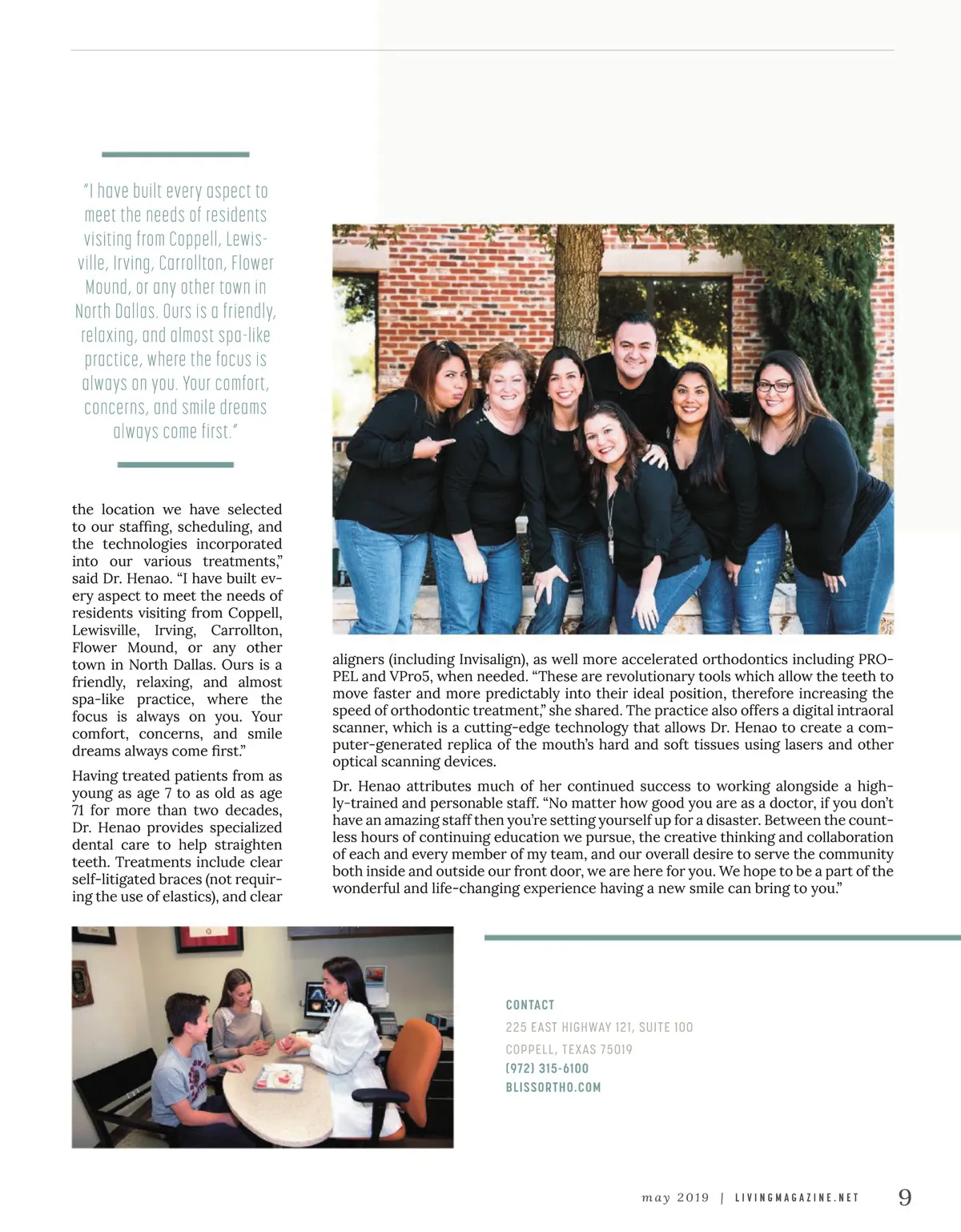 "I have built every aspect to meet the needs of residents visiting from Coppell, Lewisville, Irving, Carrollton, Flower Mound, or any other town in North Dallas. Ours is a friendly, relaxing, and almost spa-like practice, where the focus is always on you. Your comfort, concerns, and smile dreams always come first."

the location we have selected to our staffing, scheduling, and the technologies incorporated into our various treatments," said Dr. Henao. "I have built every aspect to meet the needs of residents visiting from Coppell, Lewisville, Irving, Carrollton, Flower Mound, or any other town in North Dallas. Ours is a friendly, relaxing, and almost spa-like practice, where the focus is always on you. Your comfort, concerns, and smile dreams always come first."

Having treated patients from as young as age 7 to as old as age 71 for more than two decades, Dr. Henao provides specialized dental care to help straighten teeth. Treatments include clear self-litigated braces (not requiring the use of elastics), and clear aligners (including Invisalign), as well more accelerated orthodontics including PROPEL and VPro5, when needed. "These are revolutionary tools which allow the teeth to move faster and more predictably into their ideal position, therefore increasing the speed of orthodontic treatment," she shared. The practice also offers a digital intraoral scanner, which is a cutting-edge technology that allows Dr. Henao to create a computer-generated replica of the mouth's hard and soft tissues using lasers and other optical scanning devices.

Dr. Henao attributes much of her continued success to working alongside a highly-trained and personable staff. "No matter how good you are as a doctor, if you don't have an amazing staff then you're setting yourself up for a disaster. Between the countless hours of continuing education we pursue, the creative thinking and collaboration of each and every member of my team, and our overall desire to serve the community both inside and outside our front door, we are here for you. We hope to be a part of the wonderful and life-changing experience having a new smile can bring to you."

CONTACT
225 EAST HIGHWAY 121, SUITE 100
COPPELL, TEXAS 75019
(972) 315-6100
BLISSORTHO.COM

may 2019 | LIVINGMAGAZINE.NET 9